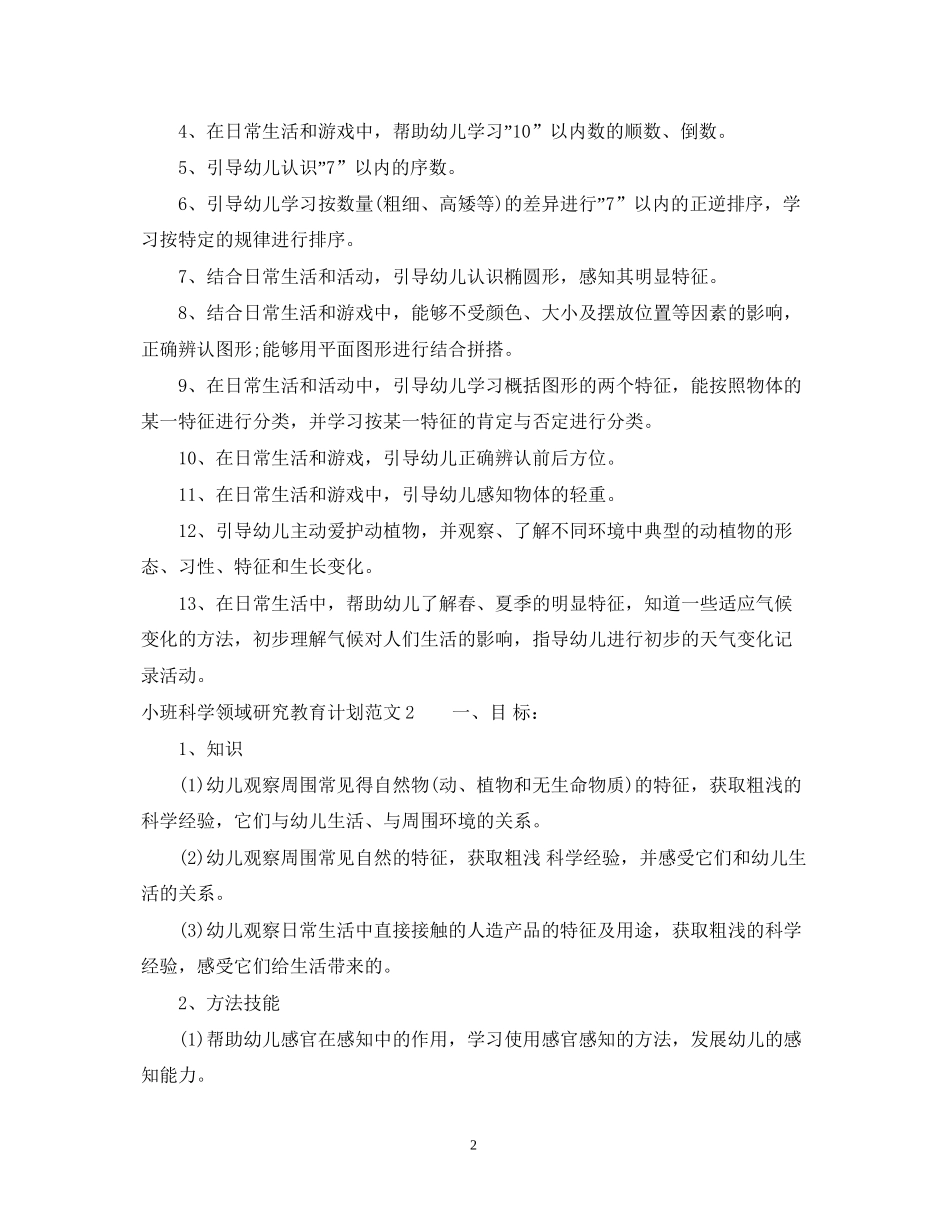 4、在日常生活和游戏中，帮助幼儿学习”10”以内数的顺数、倒数。

5、引导幼儿认识”7”以内的序数。

6、引导幼儿学习按数量(粗细、高矮等)的差异进行”7”以内的正逆排序，学习按特定的规律进行排序。

7、结合日常生活和活动，引导幼儿认识椭圆形，感知其明显特征。

8、结合日常生活和游戏中，能够不受颜色、大小及摆放位置等因素的影响，正确辨认图形;能够用平面图形进行结合拼搭。

9、在日常生活和活动中，引导幼儿学习概括图形的两个特征，能按照物体的某一特征进行分类，并学习按某一特征的肯定与否定进行分类。

10、在日常生活和游戏，引导幼儿正确辨认前后方位。

11、在日常生活和游戏中，引导幼儿感知物体的轻重。

12、引导幼儿主动爱护动植物，并观察、了解不同环境中典型的动植物的形态、习性、特征和生长变化。

13、在日常生活中，帮助幼儿了解春、夏季的明显特征，知道一些适应气候变化的方法，初步理解气候对人们生活的影响，指导幼儿进行初步的天气变化记录活动。

小班科学领域研究教育计划范文2　　一、目 标：

1、知识

(1)幼儿观察周围常见得自然物(动、植物和无生命物质)的特征，获取粗浅的科学经验，它们与幼儿生活、与周围环境的关系。

(2)幼儿观察周围常见自然的特征，获取粗浅 科学经验，并感受它们和幼儿生活的关系。

(3)幼儿观察日常生活中直接接触的人造产品的特征及用途，获取粗浅的科学经验，感受它们给生活带来的。

2、方法技能

(1)帮助幼儿感官在感知中的作用，学习使用感官感知的方法，发展幼儿的感知能力。

2